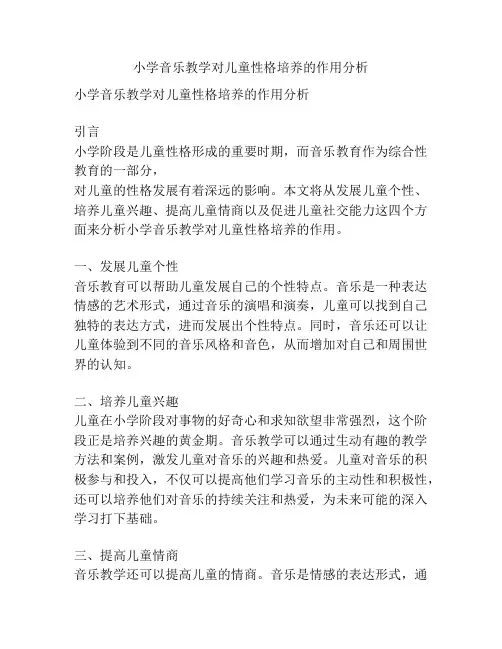 小学音乐教学对儿童性格培养的作用分析

小学音乐教学对儿童性格培养的作用分析

引言
小学阶段是儿童性格形成的重要时期，而音乐教育作为综合性教育的一部分，
对儿童的性格发展有着深远的影响。本文将从发展儿童个性、培养儿童兴趣、提高儿童情商以及促进儿童社交能力这四个方面来分析小学音乐教学对儿童性格培养的作用。

一、发展儿童个性
音乐教育可以帮助儿童发展自己的个性特点。音乐是一种表达情感的艺术形式，通过音乐的演唱和演奏，儿童可以找到自己独特的表达方式，进而发展出个性特点。同时，音乐还可以让儿童体验到不同的音乐风格和音色，从而增加对自己和周围世界的认知。

二、培养儿童兴趣
儿童在小学阶段对事物的好奇心和求知欲望非常强烈，这个阶段正是培养兴趣的黄金期。音乐教学可以通过生动有趣的教学方法和案例，激发儿童对音乐的兴趣和热爱。儿童对音乐的积极参与和投入，不仅可以提高他们学习音乐的主动性和积极性，还可以培养他们对音乐的持续关注和热爱，为未来可能的深入学习打下基础。

三、提高儿童情商
音乐教学还可以提高儿童的情商。音乐是情感的表达形式，通